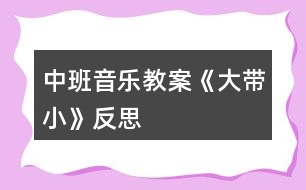 中班音乐教案《大带小》反思